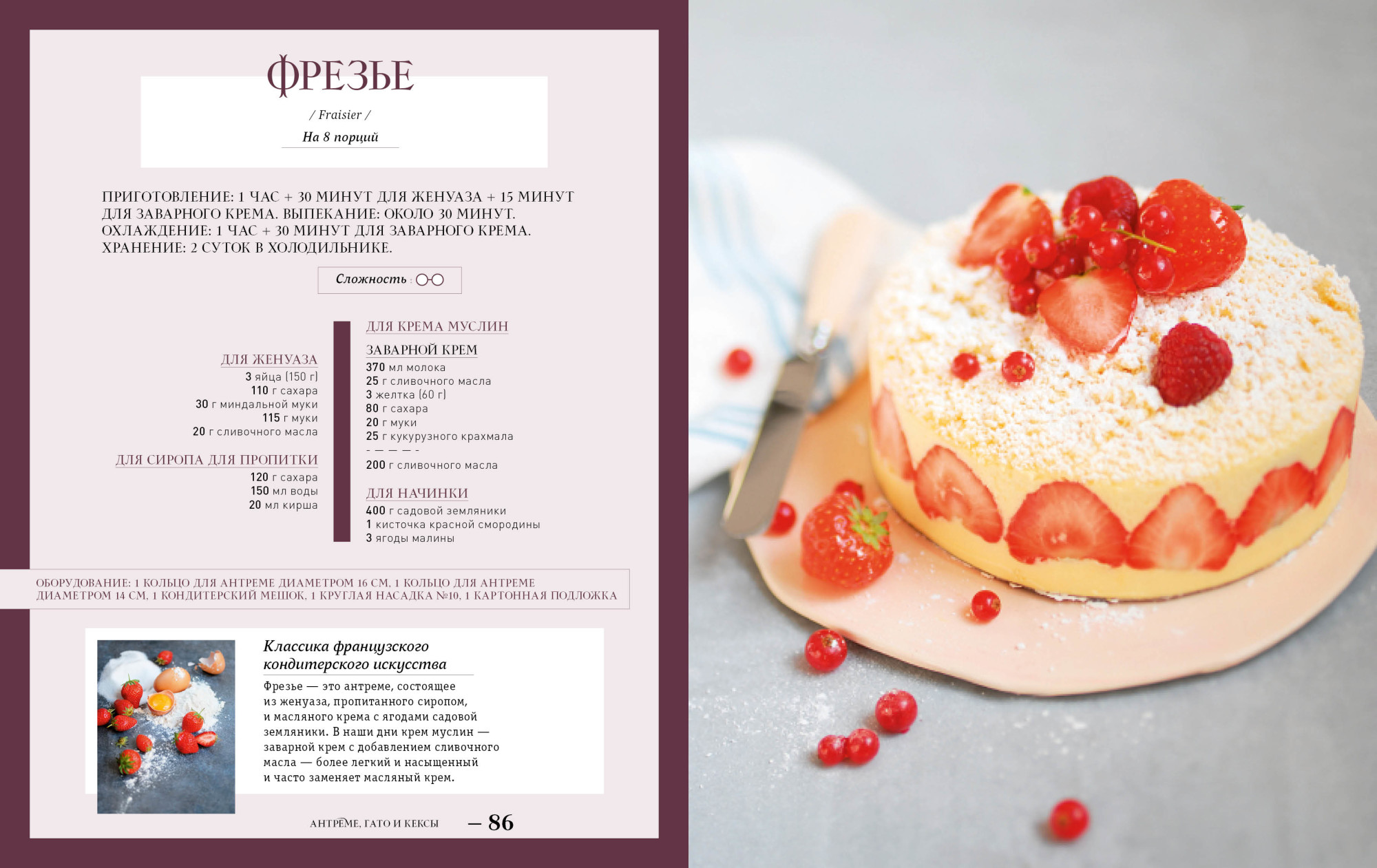 ФРЕЗЬЕ

/ Fraisier /

На 8 порций

ПРИГОТОВЛЕНИЕ: 1 ЧАС + 30 МИНУТ ДЛЯ ЖЕНУАЗА + 15 МИНУТ ДЛЯ ЗАВАРНОГО КРЕМА. ВЫПЕКАНИЕ: ОКОЛО 30 МИНУТ. ОХЛАЖДЕНИЕ: 1 ЧАС + 30 МИНУТ ДЛЯ ЗАВАРНОГО КРЕМА. ХРАНЕНИЕ: 2 СУТОК В ХОЛОДИЛЬНИКЕ.

Сложность :

ДЛЯ ЖЕНУАЗА
3 яйца (150 г)
110 г сахара
30 г миндальной муки
115 г муки
20 г сливочного масла

ДЛЯ СИРОПА ДЛЯ ПРОПИТКИ
120 г сахара
150 мл воды
20 мл кирша

ДЛЯ КРЕМА МУСЛИН

ЗАВАРНОЙ КРЕМ
370 мл молока
25 г сливочного масла
3 желтка (60 г)
80 г сахара
20 г муки
25 г кукурузного крахмала

200 г сливочного масла

ДЛЯ НАЧИНКИ
400 г садовой земляники
1 кисточка красной смородины
3 ягоды малины

ОБОРУДОВАНИЕ: 1 КОЛЬЦО ДЛЯ АНТРЕМЕ ДИАМЕТРОМ 16 СМ, 1 КОЛЬЦО ДЛЯ АНТРЕМЕ ДИАМЕТРОМ 14 СМ, 1 КОНДИТЕРСКИЙ МЕШОК, 1 КРУГЛАЯ НАСАДКА №10, 1 КАРТОННАЯ ПОДЛОЖКА

Классика французского кондитерского искусства

Фрезье — это антреме, состоящее из женуаза, пропитанного сиропом, и масляного крема с ягодами садовой земляники. В наши дни крем муслин — заварной крем с добавлением сливочного масла — более легкий и насыщенный и часто заменяет масляный крем.

АНТРЕМЕ, ГАТО И КЕКСЫ — 86